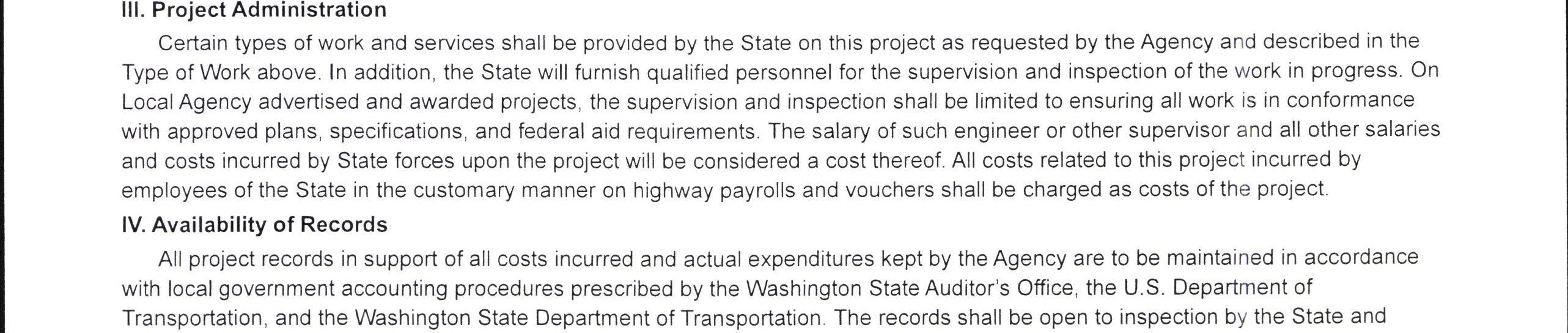 III. Project Administration

Certain types of work and services shall be provided by the State on this project as requested by the Agency and described in the Type of Work above. In addition, the State will furnish qualified personnel for the supervision and inspection of the work in progress. On Local Agency advertised and awarded projects, the supervision and inspection shall be limited to ensuring all work is in conformance with approved plans, specifications, and federal aid requirements. The salary of such engineer or other supervisor and all other salaries and costs incurred by State forces upon the project will be considered a cost thereof. All costs related to this project incurred by employees of the State in the customary manner on highway payrolls and vouchers shall be charged as costs of the project.

IV. Availability of Records

All project records in support of all costs incurred and actual expenditures kept by the Agency are to be maintained in accordance with local government accounting procedures prescribed by the Washington State Auditor's Office, the U.S. Department of Transportation, and the Washington State Department of Transportation. The records shall be open to inspection by the State and